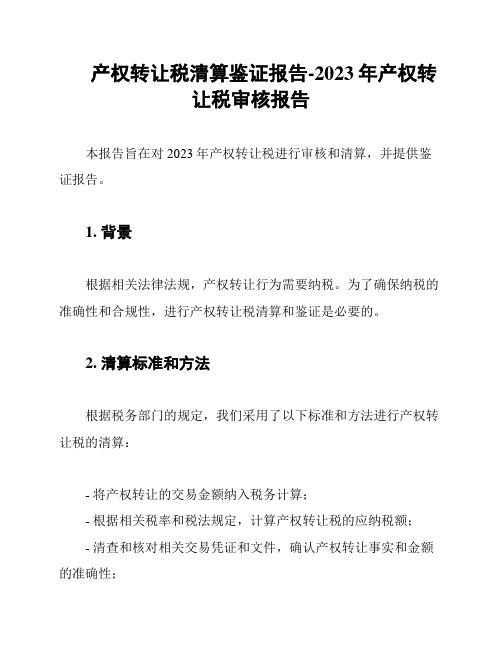 产权转让税清算鉴证报告-2023 年产权转让税审核报告

本报告旨在对 2023 年产权转让税进行审核和清算，并提供鉴证报告。

1. 背景

根据相关法律法规，产权转让行为需要纳税。为了确保纳税的准确性和合规性，进行产权转让税清算和鉴证是必要的。

2. 清算标准和方法

根据税务部门的规定，我们采用了以下标准和方法进行产权转让税的清算：

- 将产权转让的交易金额纳入税务计算；
- 根据相关税率和税法规定，计算产权转让税的应纳税额；
- 清查和核对相关交易凭证和文件，确认产权转让事实和金额的准确性；